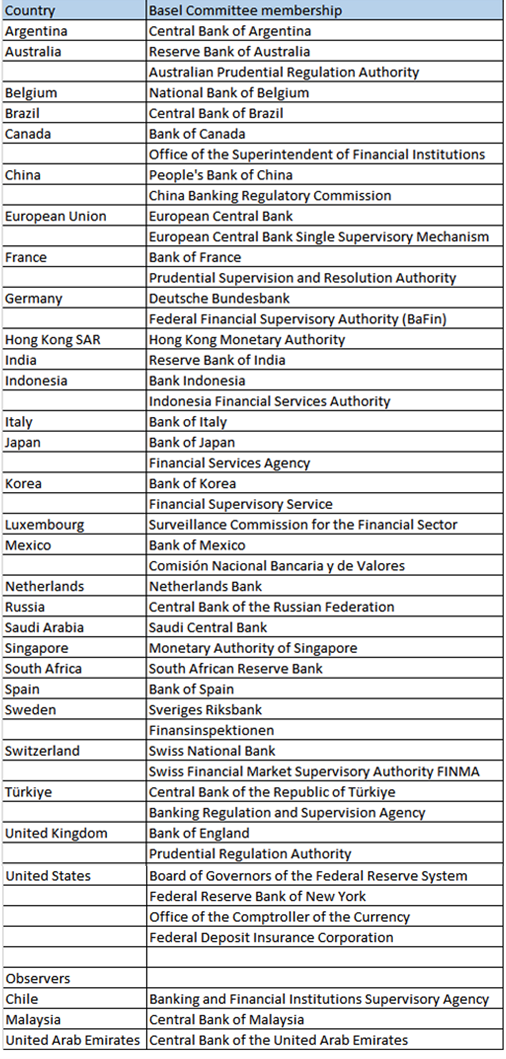 | Country | Basel Committee membership |
|---|---|
| Argentina | Central Bank of Argentina |
| Australia | Reserve Bank of Australia |
| | Australian Prudential Regulation Authority |
| Belgium | National Bank of Belgium |
| Brazil | Central Bank of Brazil |
| Canada | Bank of Canada |
| | Office of the Superintendent of Financial Institutions |
| China | People's Bank of China |
| | China Banking Regulatory Commission |
| European Union | European Central Bank |
| | European Central Bank Single Supervisory Mechanism |
| France | Bank of France |
| | Prudential Supervision and Resolution Authority |
| Germany | Deutsche Bundesbank |
| | Federal Financial Supervisory Authority (BaFin) |
| Hong Kong SAR | Hong Kong Monetary Authority |
| India | Reserve Bank of India |
| Indonesia | Bank Indonesia |
| | Indonesia Financial Services Authority |
| Italy | Bank of Italy |
| Japan | Bank of Japan |
| | Financial Services Agency |
| Korea | Bank of Korea |
| | Financial Supervisory Service |
| Luxembourg | Surveillance Commission for the Financial Sector |
| Mexico | Bank of Mexico |
| | Comisión Nacional Bancaria y de Valores |
| Netherlands | Netherlands Bank |
| Russia | Central Bank of the Russian Federation |
| Saudi Arabia | Saudi Central Bank |
| Singapore | Monetary Authority of Singapore |
| South Africa | South African Reserve Bank |
| Spain | Bank of Spain |
| Sweden | Sveriges Riksbank |
| | Finansinspektionen |
| Switzerland | Swiss National Bank |
| | Swiss Financial Market Supervisory Authority FINMA |
| Türkiye | Central Bank of the Republic of Türkiye |
| | Banking Regulation and Supervision Agency |
| United Kingdom | Bank of England |
| | Prudential Regulation Authority |
| United States | Board of Governors of the Federal Reserve System |
| | Federal Reserve Bank of New York |
| | Office of the Comptroller of the Currency |
| | Federal Deposit Insurance Corporation |
| | |
| Observers | |
| Chile | Banking and Financial Institutions Supervisory Agency |
| Malaysia | Central Bank of Malaysia |
| United Arab Emirates | Central Bank of the United Arab Emirates |